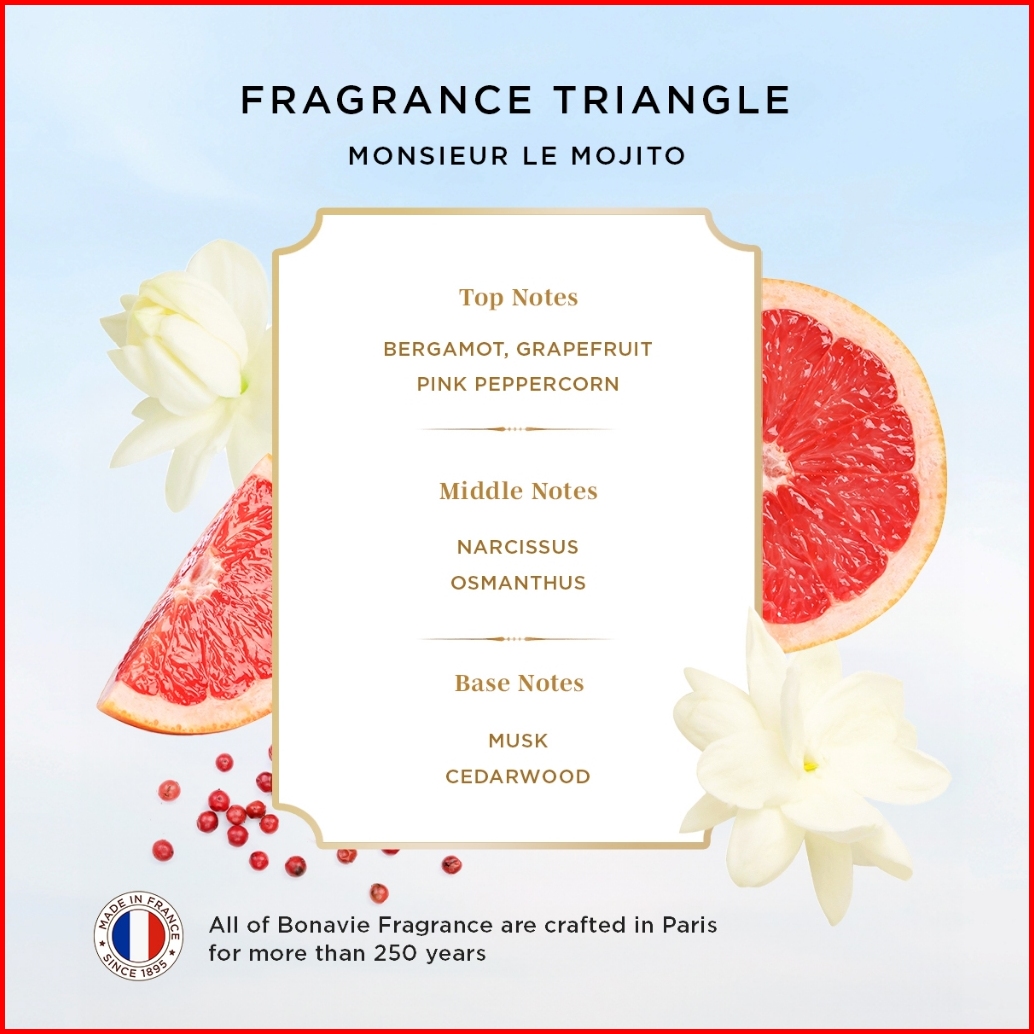 FRAGRANCE TRIANGLE

MONSIEUR LE MOJITO

Top Notes

BERGAMOT, GRAPEFRUIT
PINK PEPPERCORN

Middle Notes

NARCISSUS
OSMANTHUS

Base Notes

MUSK
CEDARWOOD

MADE IN FRANCE
SINCE 1895

All of Bonavie Fragrance are crafted in Paris for more than 250 years